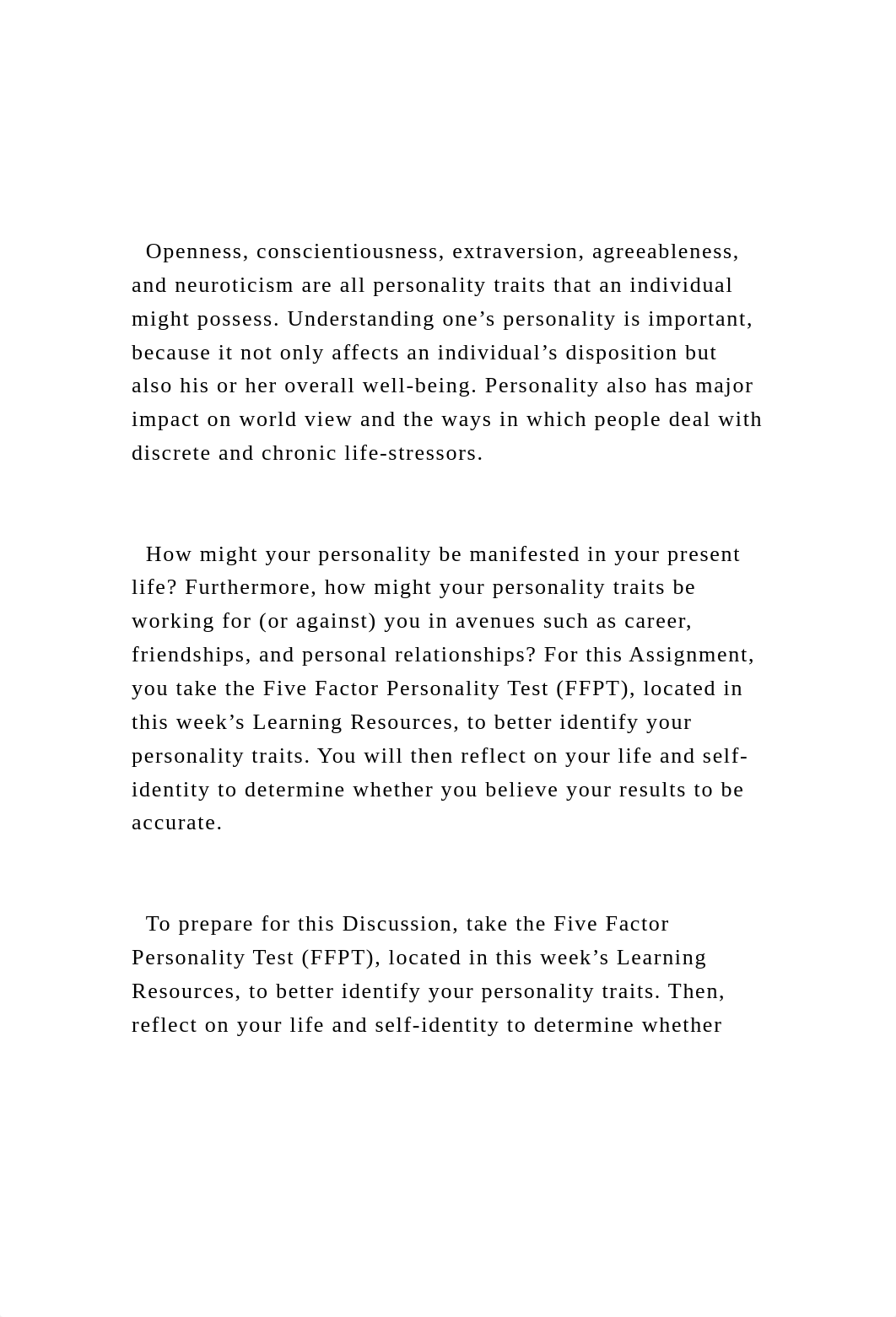 Openness, conscientiousness, extraversion, agreeableness, and neuroticism are all personality traits that an individual might possess. Understanding one’s personality is important, because it not only affects an individual’s disposition but also his or her overall well-being. Personality also has major impact on world view and the ways in which people deal with discrete and chronic life-stressors.

How might your personality be manifested in your present life? Furthermore, how might your personality traits be working for (or against) you in avenues such as career, friendships, and personal relationships? For this Assignment, you take the Five Factor Personality Test (FFPT), located in this week’s Learning Resources, to better identify your personality traits. You will then reflect on your life and self-identity to determine whether you believe your results to be accurate.

To prepare for this Discussion, take the Five Factor Personality Test (FFPT), located in this week’s Learning Resources, to better identify your personality traits. Then, reflect on your life and self-identity to determine whether